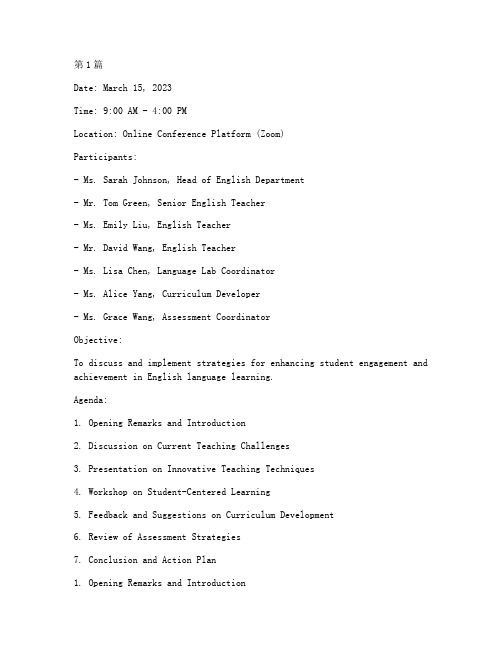 第1篇

Date: March 15, 2023

Time: 9:00 AM - 4:00 PM

Location: Online Conference Platform (Zoom)

Participants:

- Ms. Sarah Johnson, Head of English Department

- Mr. Tom Green, Senior English Teacher

- Ms. Emily Liu, English Teacher

- Mr. David Wang, English Teacher

- Ms. Lisa Chen, Language Lab Coordinator

- Ms. Alice Yang, Curriculum Developer

- Ms. Grace Wang, Assessment Coordinator

Objective:

To discuss and implement strategies for enhancing student engagement and achievement in English language learning.

Agenda:

1. Opening Remarks and Introduction

2. Discussion on Current Teaching Challenges

3. Presentation on Innovative Teaching Techniques

4. Workshop on Student-Centered Learning

5. Feedback and Suggestions on Curriculum Development

6. Review of Assessment Strategies

7. Conclusion and Action Plan

1. Opening Remarks and Introduction